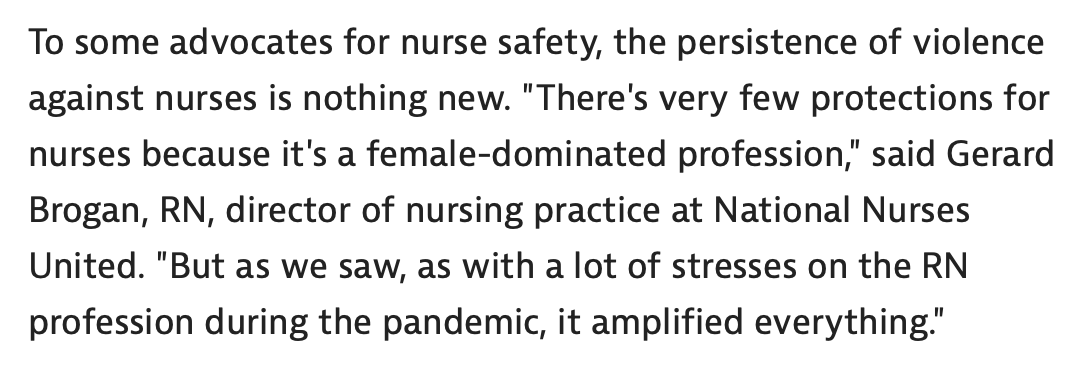 To some advocates for nurse safety, the persistence of violence against nurses is nothing new. "There's very few protections for nurses because it's a female-dominated profession," said Gerard Brogan, RN, director of nursing practice at National Nurses United. "But as we saw, as with a lot of stresses on the RN profession during the pandemic, it amplified everything."